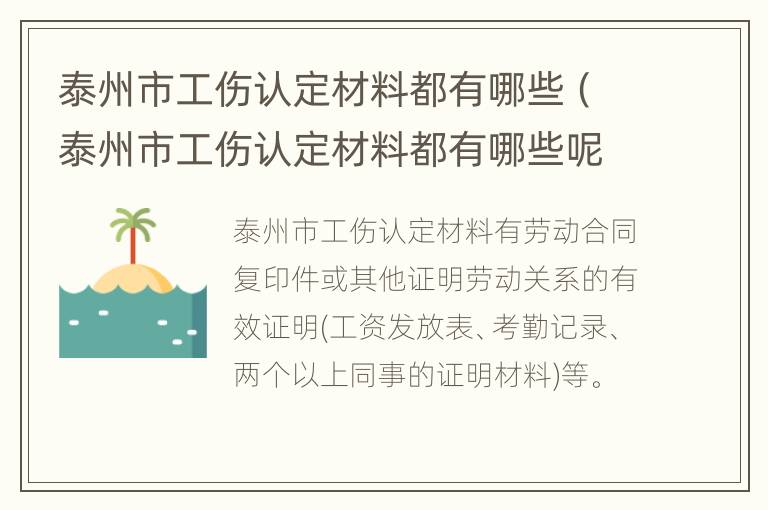 泰州市工伤认定材料都有哪些（泰州市工伤认定材料都有哪些呢

泰州市工伤认定材料有劳动合同复印件或其他证明劳动关系的有效证明(工资发放表、考勤记录、两个以上同事的证明材料)等。